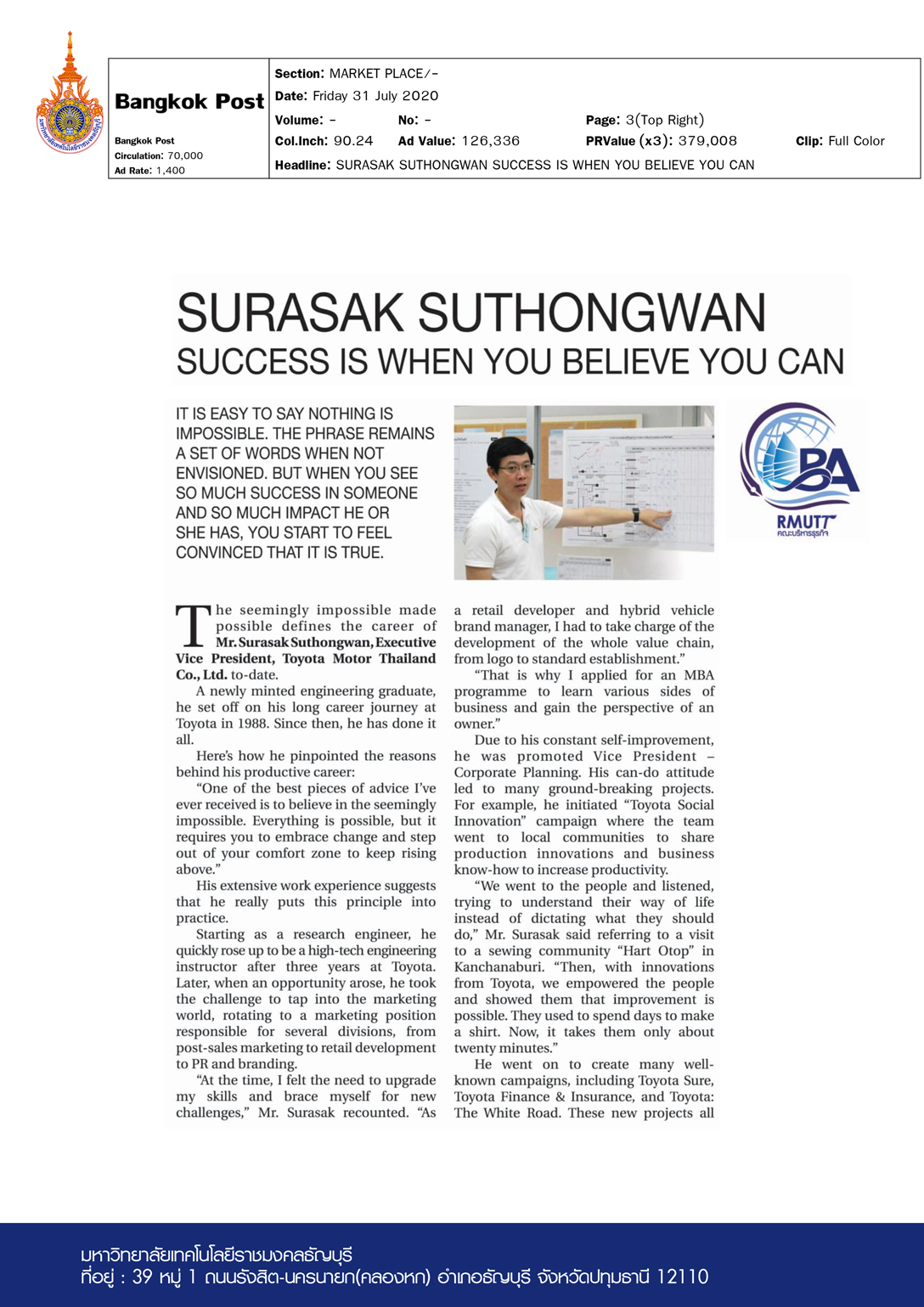 Bangkok Post

Bangkok Post
Circulation: 70,000
Ad Rate: 1,400

Section: MARKET PLACE/-
Date: Friday 31 July 2020
Volume: - No: - Page: 3(Top Right)
Col.Inch: 90.24 Ad Value: 126,336 PRValue (x3): 379,008 Clip: Full Color
Headline: SURASAK SUTHONGWAN SUCCESS IS WHEN YOU BELIEVE YOU CAN

SURASAK SUTHONGWAN
SUCCESS IS WHEN YOU BELIEVE YOU CAN

IT IS EASY TO SAY NOTHING IS IMPOSSIBLE. THE PHRASE REMAINS A SET OF WORDS WHEN NOT ENVISIONED. BUT WHEN YOU SEE SO MUCH SUCCESS IN SOMEONE AND SO MUCH IMPACT HE OR SHE HAS, YOU START TO FEEL CONVINCED THAT IT IS TRUE.

BA
RMUTT
คณะบริหารธุรกิจ

The seemingly impossible made possible defines the career of Mr. Surasak Suthongwan, Executive Vice President, Toyota Motor Thailand Co., Ltd. to-date.

A newly minted engineering graduate, he set off on his long career journey at Toyota in 1988. Since then, he has done it all.

Here's how he pinpointed the reasons behind his productive career:

"One of the best pieces of advice I've ever received is to believe in the seemingly impossible. Everything is possible, but it requires you to embrace change and step out of your comfort zone to keep rising above."

His extensive work experience suggests that he really puts this principle into practice.

Starting as a research engineer, he quickly rose up to be a high-tech engineering instructor after three years at Toyota. Later, when an opportunity arose, he took the challenge to tap into the marketing world, rotating to a marketing position responsible for several divisions, from post-sales marketing to retail development to PR and branding.

"At the time, I felt the need to upgrade my skills and brace myself for new challenges," Mr. Surasak recounted. "As a retail developer and hybrid vehicle brand manager, I had to take charge of the development of the whole value chain, from logo to standard establishment."

"That is why I applied for an MBA programme to learn various sides of business and gain the perspective of an owner."

Due to his constant self-improvement, he was promoted Vice President – Corporate Planning. His can-do attitude led to many ground-breaking projects. For example, he initiated "Toyota Social Innovation" campaign where the team went to local communities to share production innovations and business know-how to increase productivity.

"We went to the people and listened, trying to understand their way of life instead of dictating what they should do," Mr. Surasak said referring to a visit to a sewing community "Hart Otop" in Kanchanaburi. "Then, with innovations from Toyota, we empowered the people and showed them that improvement is possible. They used to spend days to make a shirt. Now, it takes them only about twenty minutes."

He went on to create many well-known campaigns, including Toyota Sure, Toyota Finance & Insurance, and Toyota: The White Road. These new projects all

มหาวิทยาลัยเทคโนโลยีราชมงคลธัญบุรี
ที่อยู่ : 39 หมู่ 1 ถนนรังสิต-นครนายก(คลองหก) อำเภอธัญบุรี จังหวัดปทุมธานี 12110